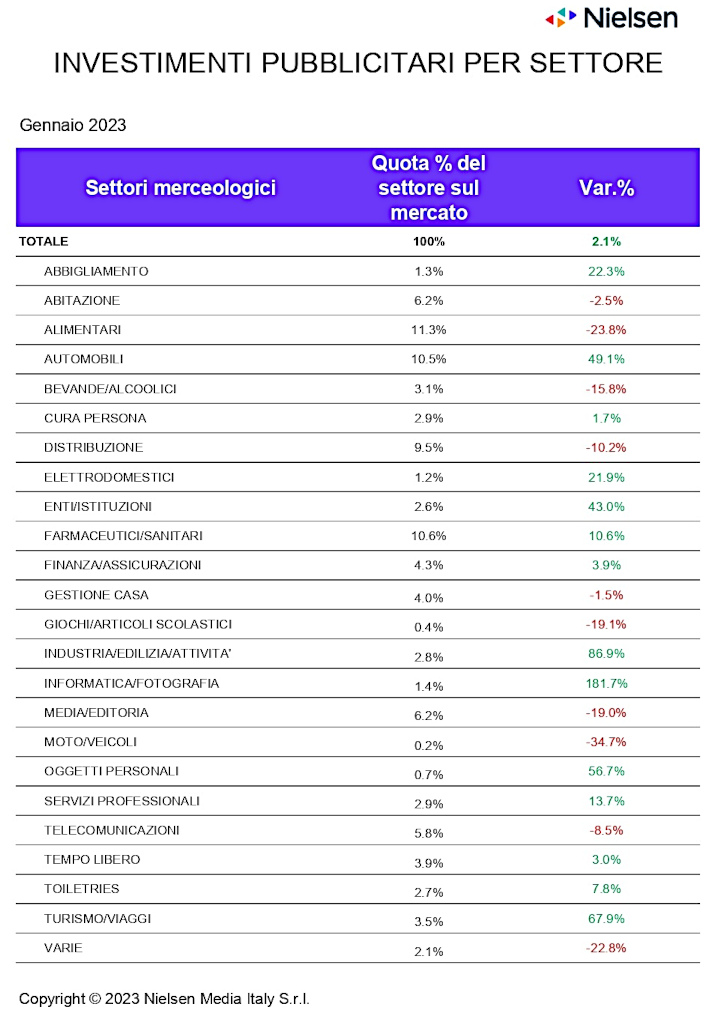 Nielsen

INVESTIMENTI PUBBLICITARI PER SETTORE

Gennaio 2023

| Settori merceologici | Quota % del settore sul mercato | Var.% |
|---|---|---|
| TOTALE | 100% | 2.1% |
| ABBIGLIAMENTO | 1.3% | 22.3% |
| ABITAZIONE | 6.2% | -2.5% |
| ALIMENTARI | 11.3% | -23.8% |
| AUTOMOBILI | 10.5% | 49.1% |
| BEVANDE/ALCOOLICI | 3.1% | -15.8% |
| CURA PERSONA | 2.9% | 1.7% |
| DISTRIBUZIONE | 9.5% | -10.2% |
| ELETTRODOMESTICI | 1.2% | 21.9% |
| ENTI/ISTITUZIONI | 2.6% | 43.0% |
| FARMACEUTICI/SANITARI | 10.6% | 10.6% |
| FINANZA/ASSICURAZIONI | 4.3% | 3.9% |
| GESTIONE CASA | 4.0% | -1.5% |
| GIOCHI/ARTICOLI SCOLASTICI | 0.4% | -19.1% |
| INDUSTRIA/EDILIZIA/ATTIVITA' | 2.8% | 86.9% |
| INFORMATICA/FOTOGRAFIA | 1.4% | 181.7% |
| MEDIA/EDITORIA | 6.2% | -19.0% |
| MOTO/VEICOLI | 0.2% | -34.7% |
| OGGETTI PERSONALI | 0.7% | 56.7% |
| SERVIZI PROFESSIONALI | 2.9% | 13.7% |
| TELECOMUNICAZIONI | 5.8% | -8.5% |
| TEMPO LIBERO | 3.9% | 3.0% |
| TOILETRIES | 2.7% | 7.8% |
| TURISMO/VIAGGI | 3.5% | 67.9% |
| VARIE | 2.1% | -22.8% |

Copyright © 2023 Nielsen Media Italy S.r.l.